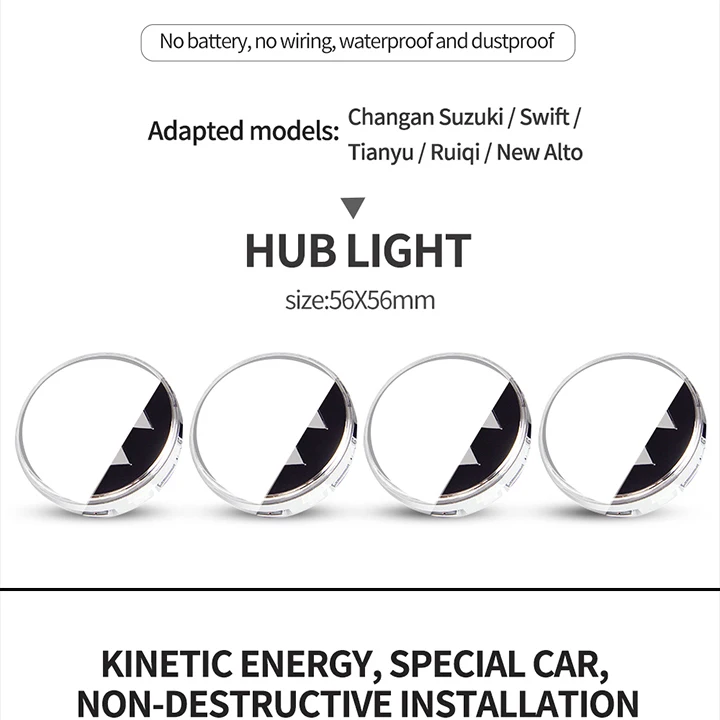 No battery, no wiring, waterproof and dustproof

Adapted models: Changan Suzuki / Swift / Tianyu / Ruiqi / New Alto

HUB LIGHT

size:56X56mm

KINETIC ENERGY, SPECIAL CAR, NON-DESTRUCTIVE INSTALLATION